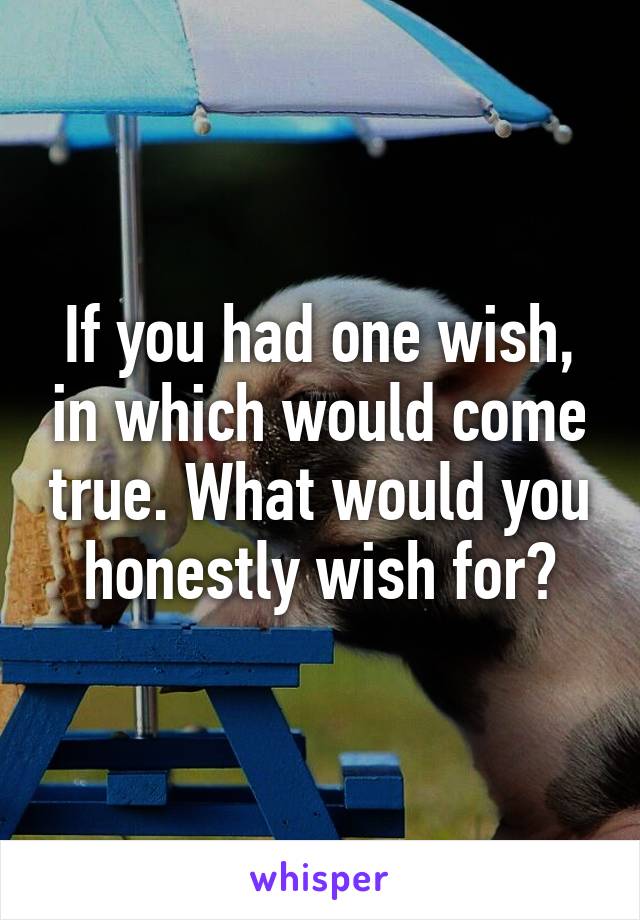 If you had one wish, in which would come true. What would you honestly wish for?

whisper